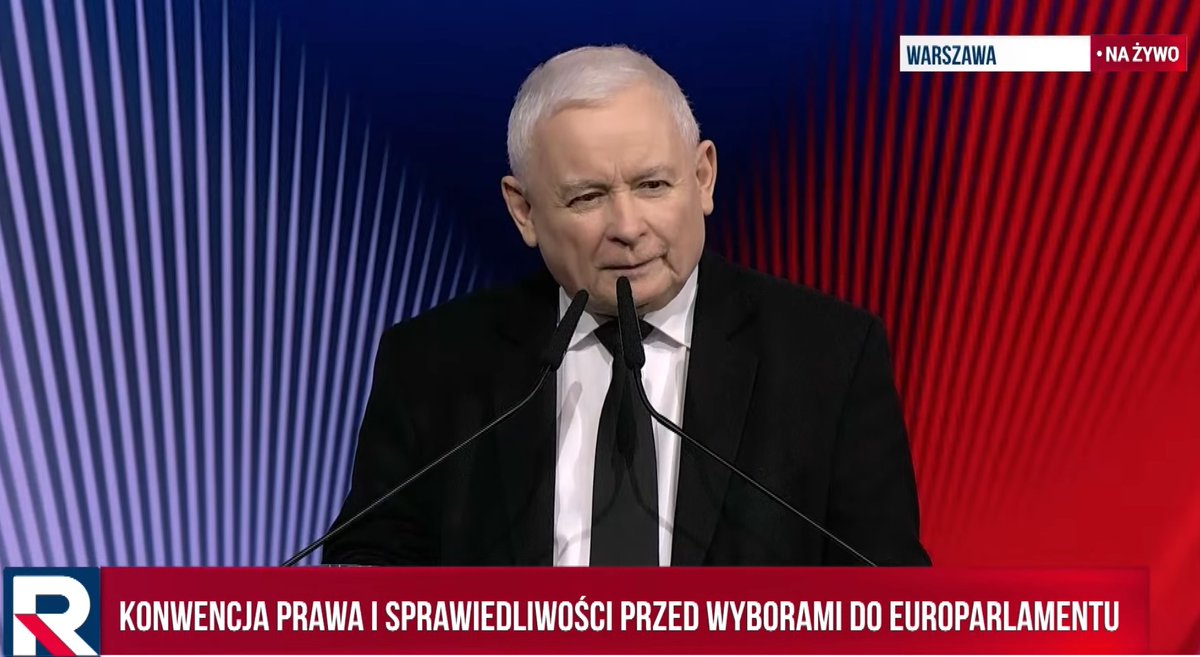 WARSZAWA
• NA ŻYWO

R

KONWENCJA PRAWA I SPRAWIEDLIWOŚCI PRZED WYBORAMI DO EUROPARLAMENTU